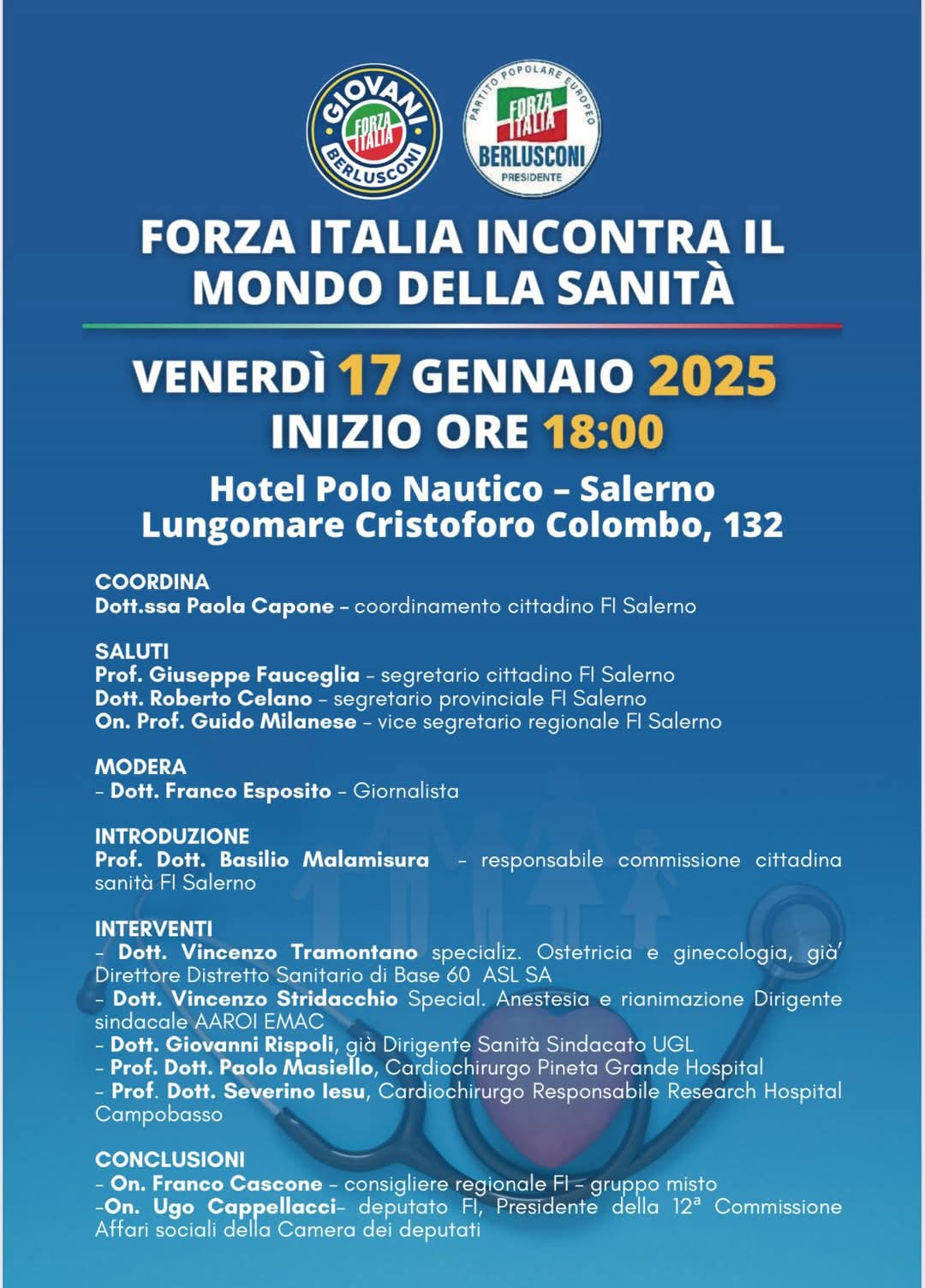 GIOVANI FORZA ITALIA BERLUSCONI

PARTITO POPOLARE EUROPEO FORZA ITALIA BERLUSCONI PRESIDENTE

FORZA ITALIA INCONTRA IL MONDO DELLA SANITÀ

VENERDÌ 17 GENNAIO 2025
INIZIO ORE 18:00

Hotel Polo Nautico – Salerno
Lungomare Cristoforo Colombo, 132

COORDINA
Dott.ssa Paola Capone – coordinamento cittadino FI Salerno

SALUTI
Prof. Giuseppe Fauceglia – segretario cittadino FI Salerno
Dott. Roberto Celano – segretario provinciale FI Salerno
On. Prof. Guido Milanese – vice segretario regionale FI Salerno

MODERA
– Dott. Franco Esposito – Giornalista

INTRODUZIONE
Prof. Dott. Basilio Malamisura – responsabile commissione cittadina sanità FI Salerno

INTERVENTI
– Dott. Vincenzo Tramontano specializ. Ostetricia e ginecologia, già' Direttore Distretto Sanitario di Base 60 ASL SA
– Dott. Vincenzo Stridacchio Special. Anestesia e rianimazione Dirigente sindacale AAROI EMAC
– Dott. Giovanni Rispoli, già Dirigente Sanità Sindacato UGL
– Prof. Dott. Paolo Masiello, Cardiochirurgo Pineta Grande Hospital
– Prof. Dott. Severino Iesu, Cardiochirurgo Responsabile Research Hospital Campobasso

CONCLUSIONI
– On. Franco Cascone – consigliere regionale FI – gruppo misto
–On. Ugo Cappellacci– deputato FI, Presidente della 12ª Commissione Affari sociali della Camera dei deputati